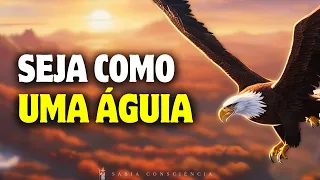 SEJA COMO
UMA ÁGUIA

SÁBIA CONSCIÊNCIA